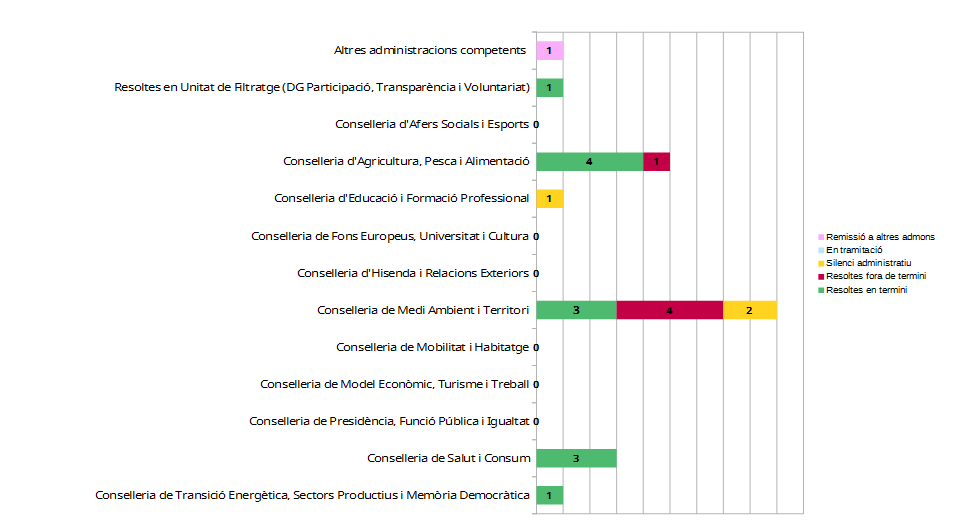 Altres administracions competents 1

Resoltes en Unitat de Filtratge (DG Participació, Transparència i Voluntariat) 1

Conselleria d'Afers Socials i Esports 0

Conselleria d'Agricultura, Pesca i Alimentació 4 1

Conselleria d'Educació i Formació Professional 1

Conselleria de Fons Europeus, Universitat i Cultura 0

Conselleria d'Hisenda i Relacions Exteriors 0

Conselleria de Medi Ambient i Territori 3 4 2

Conselleria de Mobilitat i Habitatge 0

Conselleria de Model Econòmic, Turisme i Treball 0

Conselleria de Presidència, Funció Pública i Igualtat 0

Conselleria de Salut i Consum 3

Conselleria de Transició Energètica, Sectors Productius i Memòria Democràtica 1

Remissió a altres admons
En tramitació
Silenci administratiu
Resoltes fora de termini
Resoltes en termini